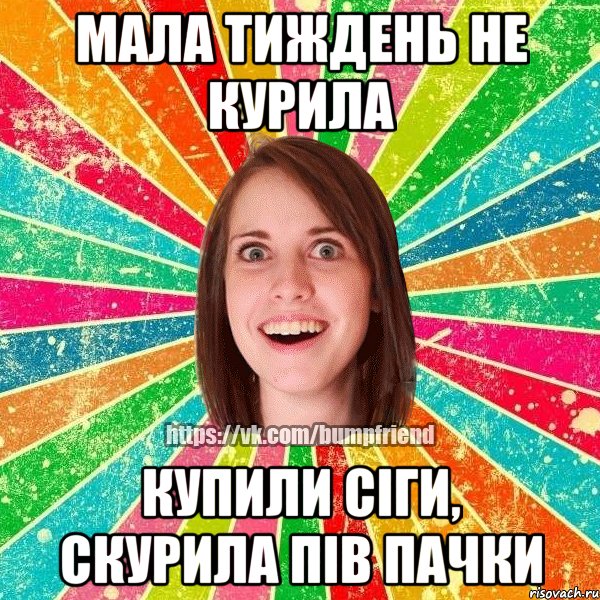 МАЛА ТИЖДЕНЬ НЕ КУРИЛА

https://vk.com/bumpfriend

КУПИЛИ СІГИ, СКУРИЛА ПІВ ПАЧКИ

risovach.ru